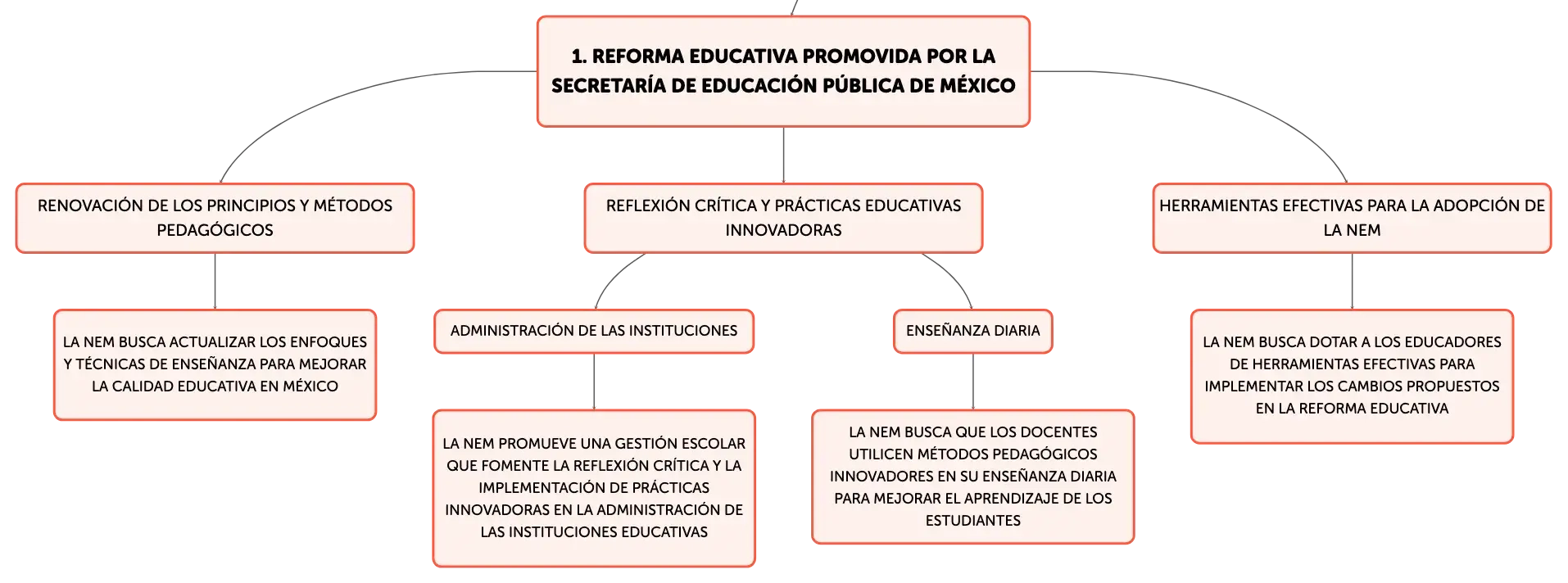 1. REFORMA EDUCATIVA PROMOVIDA POR LA SECRETARÍA DE EDUCACIÓN PÚBLICA DE MÉXICO

RENOVACIÓN DE LOS PRINCIPIOS Y MÉTODOS PEDAGÓGICOS

LA NEM BUSCA ACTUALIZAR LOS ENFOQUES Y TÉCNICAS DE ENSEÑANZA PARA MEJORAR LA CALIDAD EDUCATIVA EN MÉXICO

REFLEXIÓN CRÍTICA Y PRÁCTICAS EDUCATIVAS INNOVADORAS

ADMINISTRACIÓN DE LAS INSTITUCIONES

LA NEM PROMUEVE UNA GESTIÓN ESCOLAR QUE FOMENTE LA REFLEXIÓN CRÍTICA Y LA IMPLEMENTACIÓN DE PRÁCTICAS INNOVADORAS EN LA ADMINISTRACIÓN DE LAS INSTITUCIONES EDUCATIVAS

ENSEÑANZA DIARIA

LA NEM BUSCA QUE LOS DOCENTES UTILICEN MÉTODOS PEDAGÓGICOS INNOVADORES EN SU ENSEÑANZA DIARIA PARA MEJORAR EL APRENDIZAJE DE LOS ESTUDIANTES

HERRAMIENTAS EFECTIVAS PARA LA ADOPCIÓN DE LA NEM

LA NEM BUSCA DOTAR A LOS EDUCADORES DE HERRAMIENTAS EFECTIVAS PARA IMPLEMENTAR LOS CAMBIOS PROPUESTOS EN LA REFORMA EDUCATIVA